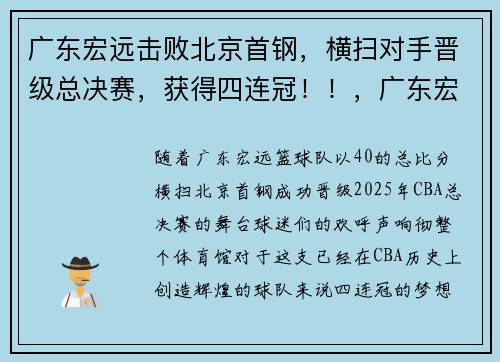 广东宏远击败北京首钢，横扫对手晋级总决赛，获得四连冠！！，广东宏

随着广东宏远篮球队以40的总比分横扫北京首钢成功晋级2025年CBA总决赛的舞台球迷们的欢呼声响彻整个体育馆对于这支已经在CBA历史上创造辉煌的球队来说四连冠的梦想